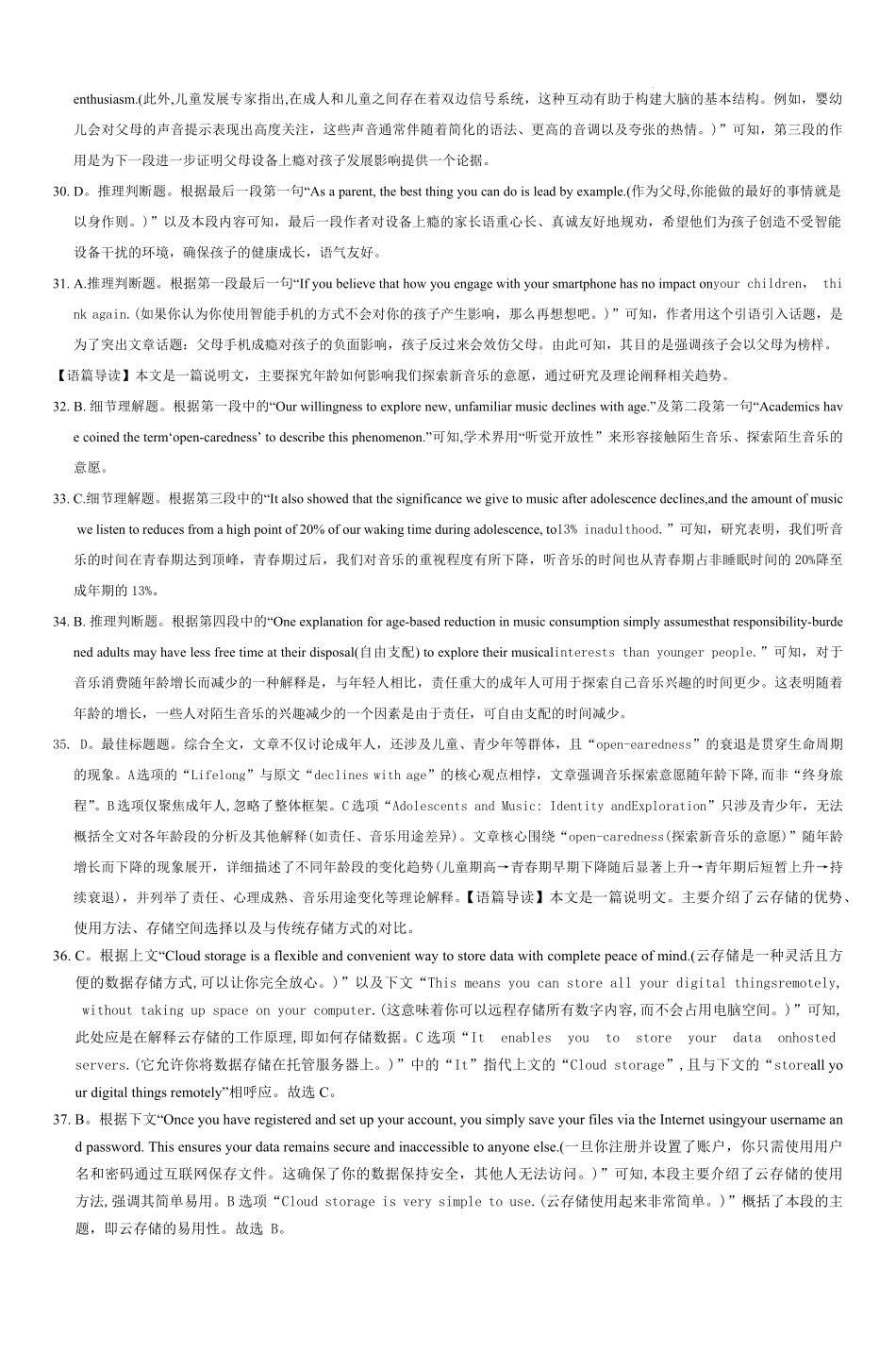 enthusiasm.(此外,儿童发展专家指出,在成人和儿童之间存在着双边信号系统，这种互动有助于构建大脑的基本结构。例如，婴幼儿会对父母的声音提示表现出高度关注，这些声音通常伴随着简化的语法、更高的音调以及夸张的热情。)”可知，第三段的作用是为下一段进一步证明父母设备上瘾对孩子发展影响提供一个论据。

30. D。推理判断题。根据最后一段第一句“As a parent, the best thing you can do is lead by example.(作为父母,你能做的最好的事情就是以身作则。)”以及本段内容可知，最后一段作者对设备上瘾的家长语重心长、真诚友好地规劝，希望他们为孩子创造不受智能设备干扰的环境，确保孩子的健康成长，语气友好。

31. A.推理判断题。根据第一段最后一句“If you believe that how you engage with your smartphone has no impact onyour children, think again.(如果你认为你使用智能手机的方式不会对你的孩子产生影响，那么再想想吧。)”可知，作者用这个引语引入话题，是为了突出文章话题：父母手机成瘾对孩子的负面影响，孩子反过来会效仿父母。由此可知，其目的是强调孩子会以父母为榜样。

【语篇导读】本文是一篇说明文，主要探究年龄如何影响我们探索新音乐的意愿，通过研究及理论阐释相关趋势。

32. B. 细节理解题。根据第一段中的“Our willingness to explore new, unfamiliar music declines with age.”及第二段第一句“Academics have coined the term‘open-caredness’ to describe this phenomenon.”可知,学术界用“听觉开放性”来形容接触陌生音乐、探索陌生音乐的意愿。

33. C.细节理解题。根据第三段中的“It also showed that the significance we give to music after adolescence declines,and the amount of music we listen to reduces from a high point of 20% of our waking time during adolescence, to13% inadulthood.”可知，研究表明，我们听音乐的时间在青春期达到顶峰，青春期过后，我们对音乐的重视程度有所下降，听音乐的时间也从青春期占非睡眠时间的 20%降至成年期的 13%。

34. B. 推理判断题。根据第四段中的“One explanation for age-based reduction in music consumption simply assumesthat responsibility-burdened adults may have less free time at their disposal(自由支配) to explore their musicalinterests than younger people.”可知，对于音乐消费随年龄增长而减少的一种解释是，与年轻人相比，责任重大的成年人可用于探索自己音乐兴趣的时间更少。这表明随着年龄的增长，一些人对陌生音乐的兴趣减少的一个因素是由于责任，可自由支配的时间减少。

35. D。最佳标题题。综合全文，文章不仅讨论成年人，还涉及儿童、青少年等群体，且“open-earedness”的衰退是贯穿生命周期的现象。A选项的“Lifelong”与原文“declines with age”的核心观点相悖，文章强调音乐探索意愿随年龄下降,而非“终身旅程”。B选项仅聚焦成年人,忽略了整体框架。C选项“Adolescents and Music: Identity andExploration”只涉及青少年，无法概括全文对各年龄段的分析及其他解释(如责任、音乐用途差异)。文章核心围绕“open-caredness(探索新音乐的意愿)”随年龄增长而下降的现象展开，详细描述了不同年龄段的变化趋势(儿童期高→青春期早期下降随后显著上升→青年期后短暂上升→持续衰退)，并列举了责任、心理成熟、音乐用途变化等理论解释。【语篇导读】本文是一篇说明文。主要介绍了云存储的优势、使用方法、存储空间选择以及与传统存储方式的对比。

36. C。根据上文“Cloud storage is a flexible and convenient way to store data with complete peace of mind.(云存储是一种灵活且方便的数据存储方式,可以让你完全放心。)”以及下文“This means you can store all your digital thingsremotely, without taking up space on your computer.(这意味着你可以远程存储所有数字内容,而不会占用电脑空间。)”可知,此处应是在解释云存储的工作原理,即如何存储数据。C选项“It enables you to store your data onhosted servers.(它允许你将数据存储在托管服务器上。)”中的“It”指代上文的“Cloud storage”,且与下文的“storeall your digital things remotely”相呼应。故选 C。

37. B。根据下文“Once you have registered and set up your account, you simply save your files via the Internet usingyour username and password. This ensures your data remains secure and inaccessible to anyone else.(一旦你注册并设置了账户，你只需使用用户名和密码通过互联网保存文件。这确保了你的数据保持安全，其他人无法访问。)”可知,本段主要介绍了云存储的使用方法,强调其简单易用。B选项“Cloud storage is very simple to use.(云存储使用起来非常简单。)”概括了本段的主题，即云存储的易用性。故选 B。